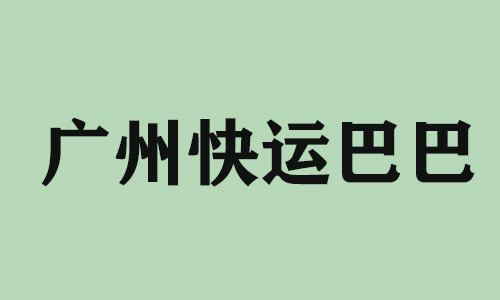 广州快运巴巴